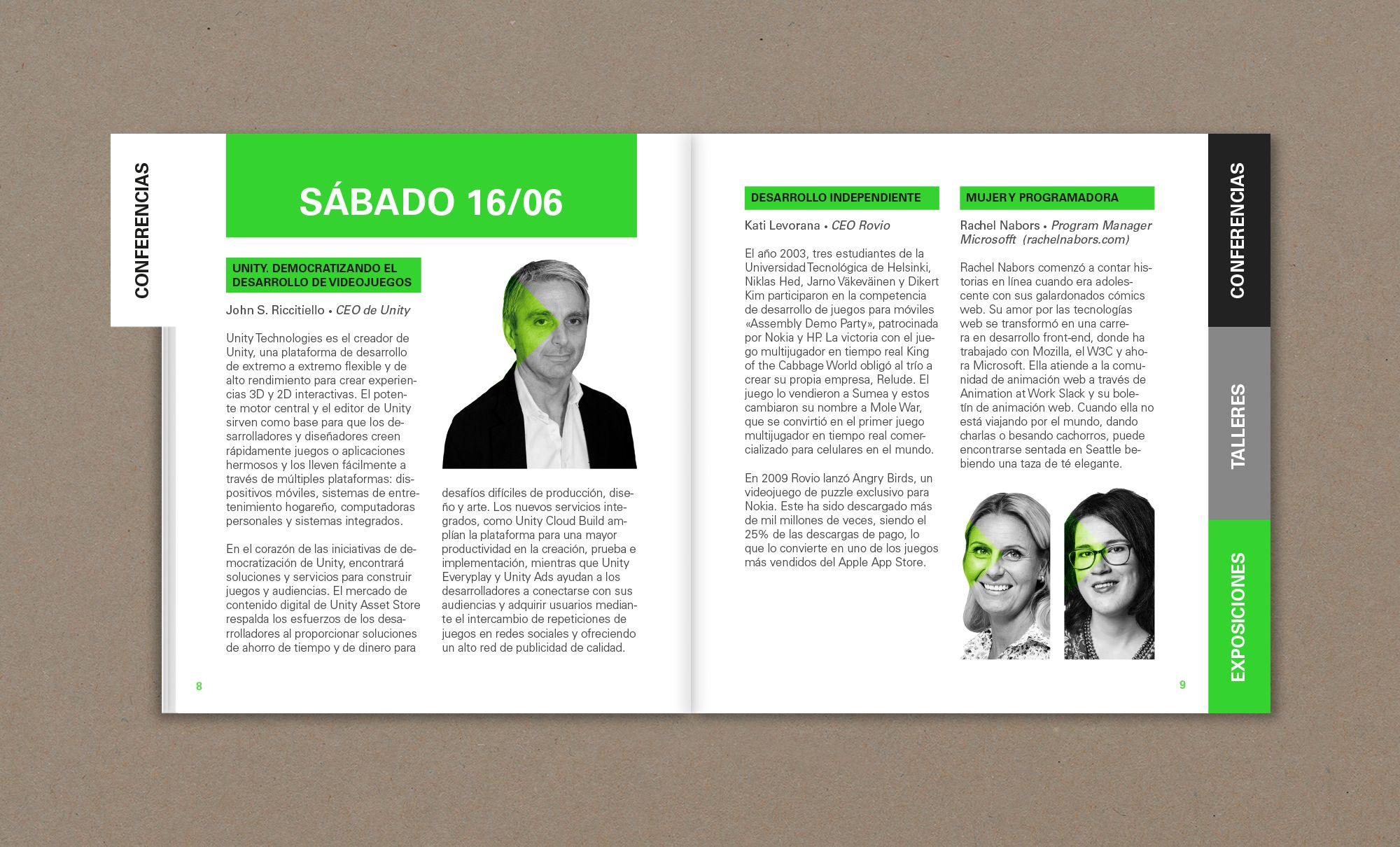 CONFERENCIAS

SÁBADO 16/06

UNITY. DEMOCRATIZANDO EL DESARROLLO DE VIDEOJUEGOS

John S. Riccitiello • CEO de Unity

Unity Technologies es el creador de Unity, una plataforma de desarrollo de extremo a extremo flexible y de alto rendimiento para crear experiencias 3D y 2D interactivas. El potente motor central y el editor de Unity sirven como base para que los desarrolladores y diseñadores creen rápidamente juegos o aplicaciones hermosos y los lleven fácilmente a través de múltiples plataformas: dispositivos móviles, sistemas de entretenimiento hogareño, computadoras personales y sistemas integrados.

En el corazón de las iniciativas de democratización de Unity, encontrará soluciones y servicios para construir juegos y audiencias. El mercado de contenido digital de Unity Asset Store respalda los esfuerzos de los desarrolladores al proporcionar soluciones de ahorro de tiempo y de dinero para desafíos difíciles de producción, diseño y arte. Los nuevos servicios integrados, como Unity Cloud Build amplían la plataforma para una mayor productividad en la creación, prueba e implementación, mientras que Unity Everyplay y Unity Ads ayudan a los desarrolladores a conectarse con sus audiencias y adquirir usuarios mediante el intercambio de repeticiones de juegos en redes sociales y ofreciendo un alto red de publicidad de calidad.

8

DESARROLLO INDEPENDIENTE

Kati Levorana • CEO Rovio

El año 2003, tres estudiantes de la Universidad Tecnológica de Helsinki, Niklas Hed, Jarno Väkeväinen y Dikert Kim participaron en la competencia de desarrollo de juegos para móviles «Assembly Demo Party», patrocinada por Nokia y HP. La victoria con el juego multijugador en tiempo real King of the Cabbage World obligó al trío a crear su propia empresa, Relude. El juego lo vendieron a Sumea y estos cambiaron su nombre a Mole War, que se convirtió en el primer juego multijugador en tiempo real comercializado para celulares en el mundo.

En 2009 Rovio lanzó Angry Birds, un videojuego de puzzle exclusivo para Nokia. Este ha sido descargado más de mil millones de veces, siendo el 25% de las descargas de pago, lo que lo convierte en uno de los juegos más vendidos del Apple App Store.

MUJER Y PROGRAMADORA

Rachel Nabors • Program Manager Microsofft (rachelnabors.com)

Rachel Nabors comenzó a contar historias en línea cuando era adolescente con sus galardonados cómics web. Su amor por las tecnologías web se transformó en una carrera en desarrollo front-end, donde ha trabajado con Mozilla, el W3C y ahora Microsoft. Ella atiende a la comunidad de animación web a través de Animation at Work Slack y su boletín de animación web. Cuando ella no está viajando por el mundo, dando charlas o besando cachorros, puede encontrarse sentada en Seattle bebiendo una taza de té elegante.

9

CONFERENCIAS
TALLERES
EXPOSICIONES